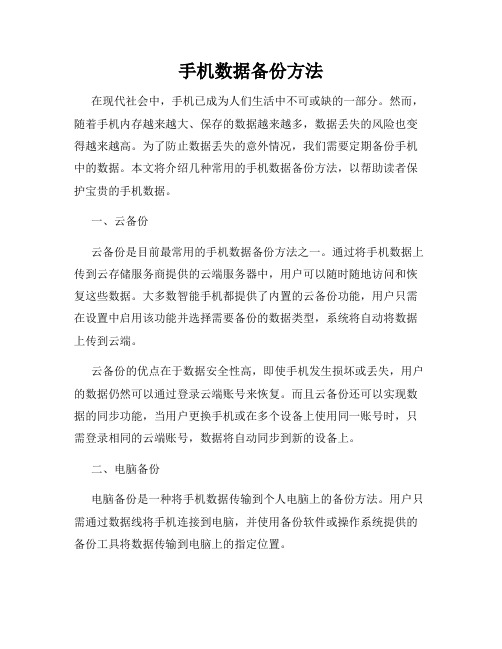 手机数据备份方法

在现代社会中，手机已成为人们生活中不可或缺的一部分。然而，随着手机内存越来越大、保存的数据越来越多，数据丢失的风险也变得越来越高。为了防止数据丢失的意外情况，我们需要定期备份手机中的数据。本文将介绍几种常用的手机数据备份方法，以帮助读者保护宝贵的手机数据。

一、云备份

云备份是目前最常用的手机数据备份方法之一。通过将手机数据上传到云存储服务商提供的云端服务器中，用户可以随时随地访问和恢复这些数据。大多数智能手机都提供了内置的云备份功能，用户只需在设置中启用该功能并选择需要备份的数据类型，系统将自动将数据上传到云端。

云备份的优点在于数据安全性高，即使手机发生损坏或丢失，用户的数据仍然可以通过登录云端账号来恢复。而且云备份还可以实现数据的同步功能，当用户更换手机或在多个设备上使用同一账号时，只需登录相同的云端账号，数据将自动同步到新的设备上。

二、电脑备份

电脑备份是一种将手机数据传输到个人电脑上的备份方法。用户只需通过数据线将手机连接到电脑，并使用备份软件或操作系统提供的备份工具将数据传输到电脑上的指定位置。